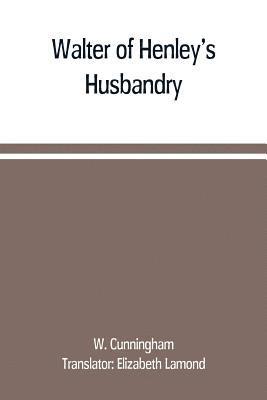 Walter of Henley's Husbandry

W. Cunningham
Translator: Elizabeth Lamond